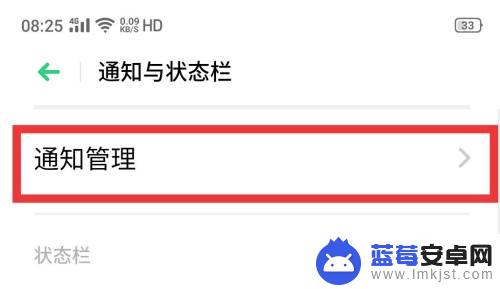 08:25 4G 0.09 KB/S HD 33

通知与状态栏

通知管理

状态栏

蓝莓安卓网
www.lmkjst.com